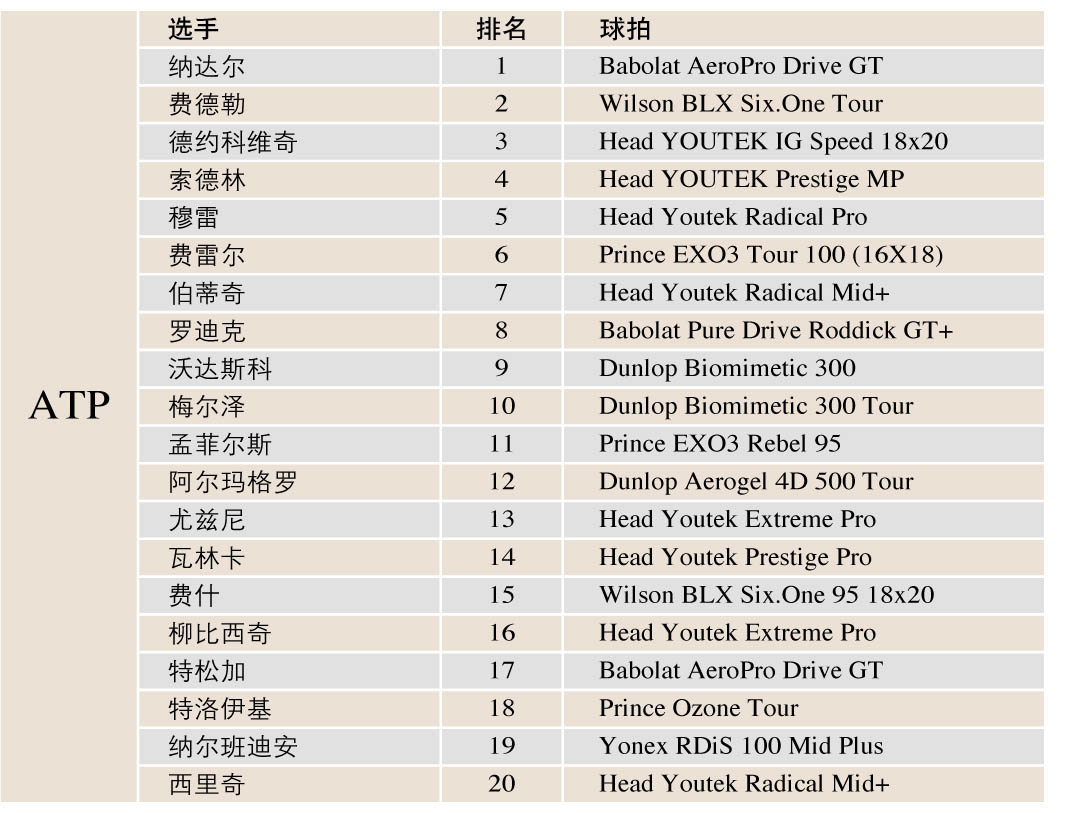 |  | 选手 | 排名 | 球拍 |
|---|---|---|---|
| ATP | 纳达尔 | 1 | Babolat AeroPro Drive GT |
|  | 费德勒 | 2 | Wilson BLX Six.One Tour |
|  | 德约科维奇 | 3 | Head YOUTEK IG Speed 18x20 |
|  | 索德林 | 4 | Head YOUTEK Prestige MP |
|  | 穆雷 | 5 | Head Youtek Radical Pro |
|  | 费雷尔 | 6 | Prince EXO3 Tour 100 (16X18) |
|  | 伯蒂奇 | 7 | Head Youtek Radical Mid+ |
|  | 罗迪克 | 8 | Babolat Pure Drive Roddick GT+ |
|  | 沃达斯科 | 9 | Dunlop Biomimetic 300 |
|  | 梅尔泽 | 10 | Dunlop Biomimetic 300 Tour |
|  | 孟菲尔斯 | 11 | Prince EXO3 Rebel 95 |
|  | 阿尔玛格罗 | 12 | Dunlop Aerogel 4D 500 Tour |
|  | 尤兹尼 | 13 | Head Youtek Extreme Pro |
|  | 瓦林卡 | 14 | Head Youtek Prestige Pro |
|  | 费什 | 15 | Wilson BLX Six.One 95 18x20 |
|  | 柳比西奇 | 16 | Head Youtek Extreme Pro |
|  | 特松加 | 17 | Babolat AeroPro Drive GT |
|  | 特洛伊基 | 18 | Prince Ozone Tour |
|  | 纳尔班迪安 | 19 | Yonex RDiS 100 Mid Plus |
|  | 西里奇 | 20 | Head Youtek Radical Mid+ |